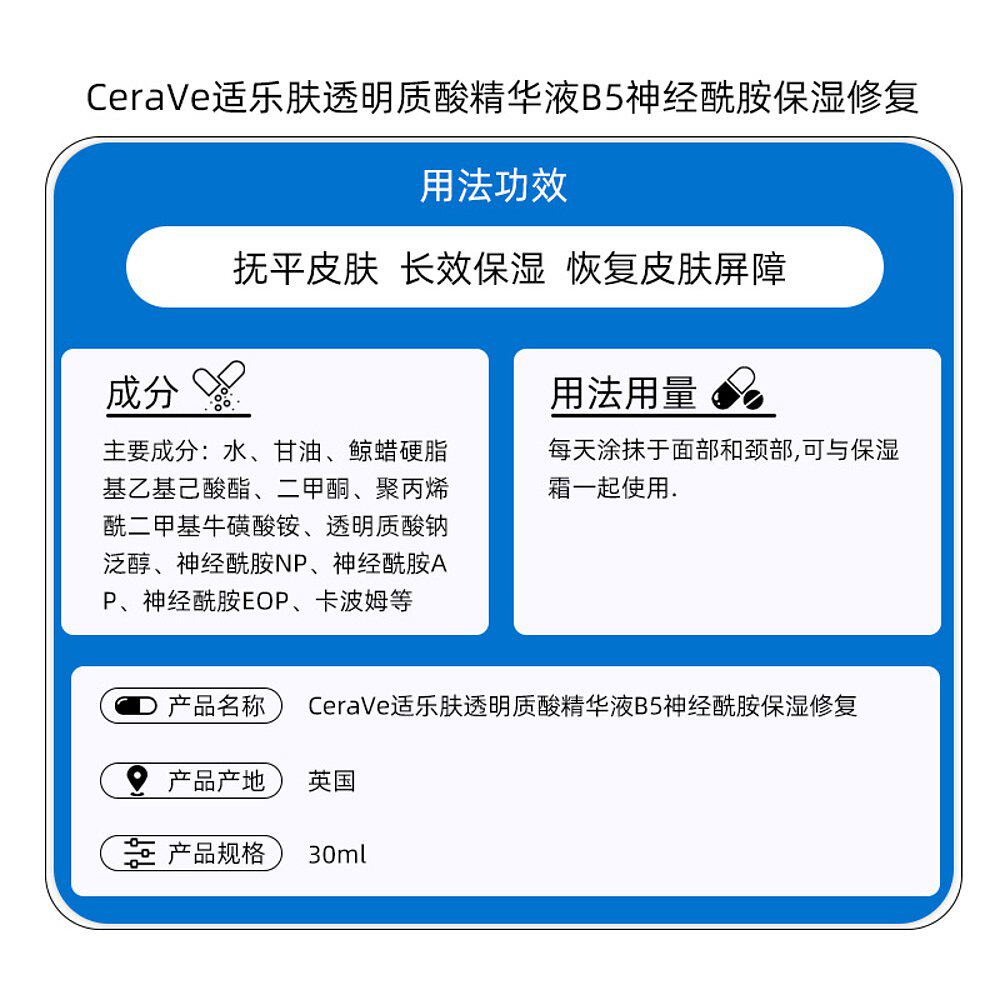 CeraVe适乐肤透明质酸精华液B5神经酰胺保湿修复

用法功效

抚平皮肤 长效保湿 恢复皮肤屏障

成分

主要成分：水、甘油、鲸蜡硬脂基乙基己酸酯、二甲酮、聚丙烯酰二甲基牛磺酸铵、透明质酸钠泛醇、神经酰胺NP、神经酰胺AP、神经酰胺EOP、卡波姆等

用法用量

每天涂抹于面部和颈部,可与保湿霜一起使用.

产品名称 CeraVe适乐肤透明质酸精华液B5神经酰胺保湿修复

产品产地 英国

产品规格 30ml